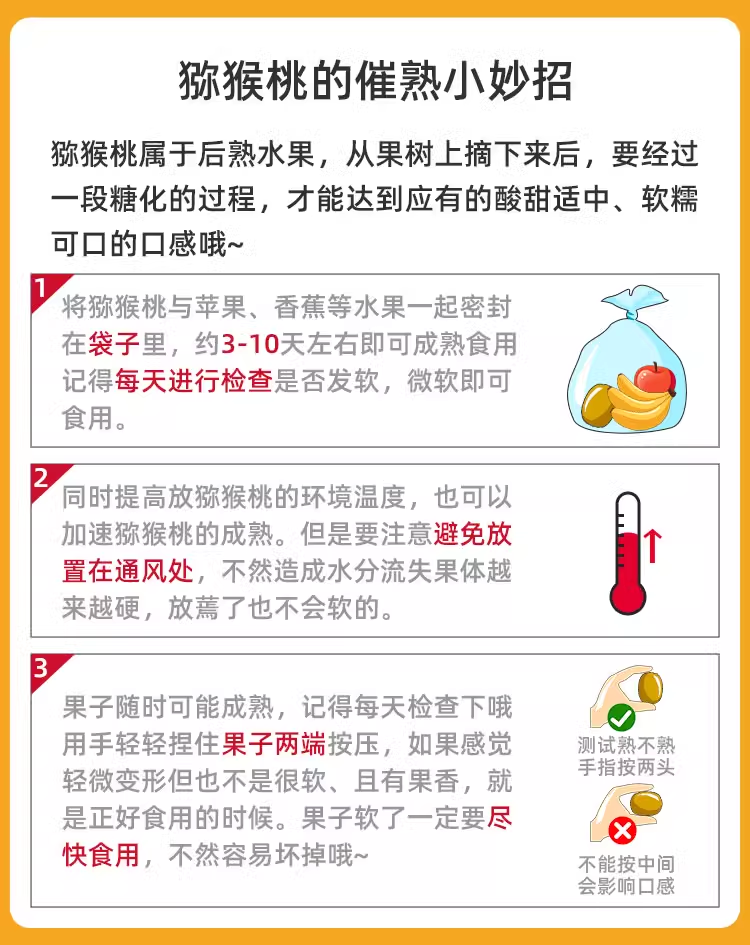 猕猴桃的催熟小妙招

猕猴桃属于后熟水果，从果树上摘下来后，要经过一段糖化的过程，才能达到应有的酸甜适中、软糯可口的口感哦~

1

将猕猴桃与苹果、香蕉等水果一起密封在袋子里，约3-10天左右即可成熟食用记得每天进行检查是否发软，微软即可食用。

2

同时提高放猕猴桃的环境温度，也可以加速猕猴桃的成熟。但是要注意避免放置在通风处，不然造成水分流失果体越来越硬，放蔫了也不会软的。

3

果子随时可能成熟，记得每天检查下哦用手轻轻捏住果子两端按压，如果感觉轻微变形但也不是很软、且有果香，就是正好食用的时候。果子软了一定要尽快食用，不然容易坏掉哦~

测试熟不熟
手指按两头

不能按中间
会影响口感